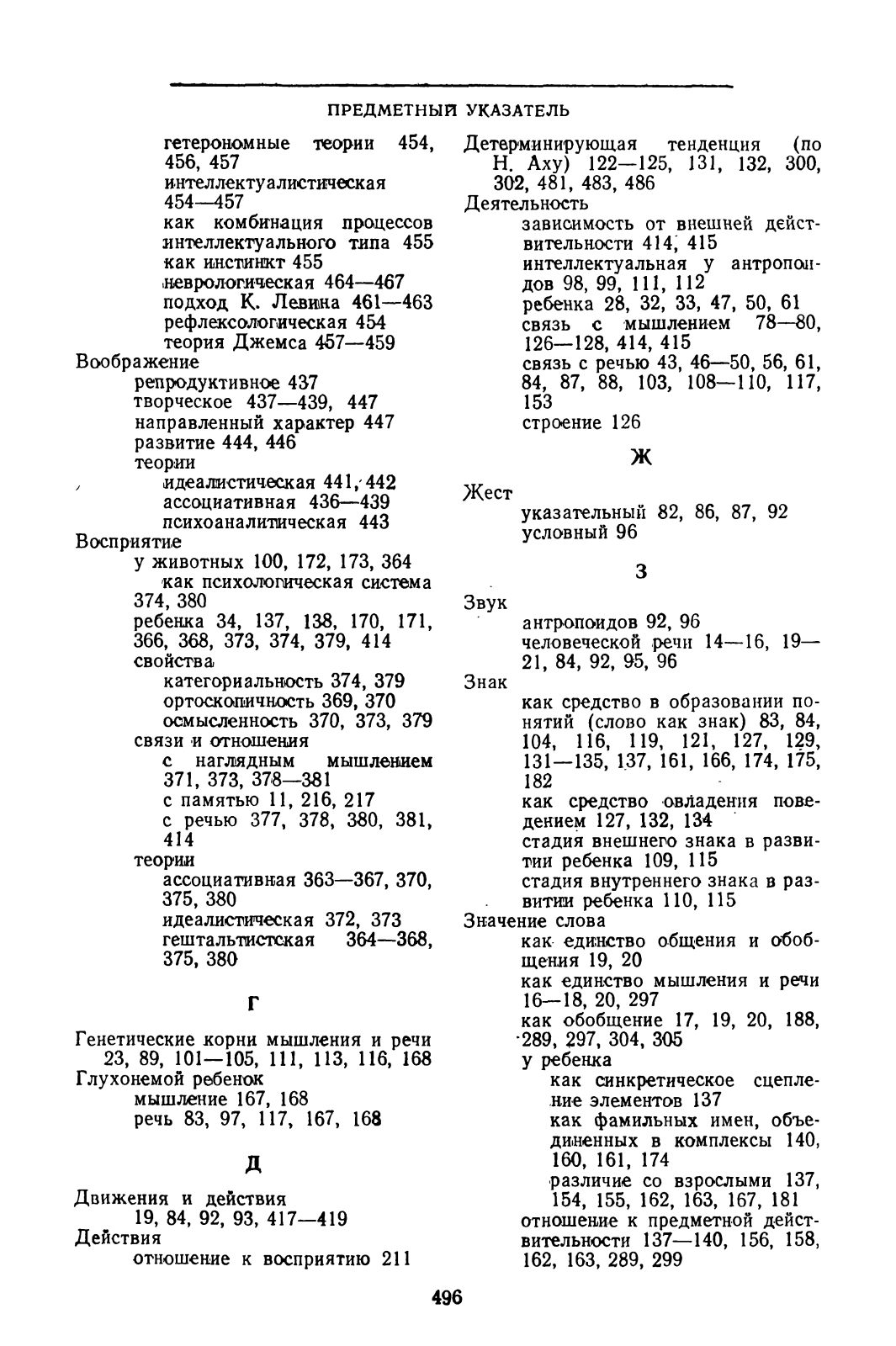 ПРЕДМЕТНЫЙ УКАЗАТЕЛЬ

гетерономные теории 454, 456, 457
интеллектуалистическая 454—457
как комбинация процессов интеллектуального типа 455
как инстинкт 455
неврологическая 464—467
подход К. Левина 461—463
рефлексологическая 454
теория Джемса 457—459
Воображение
репродуктивное 437
творческое 437—439, 447
направленный характер 447
развитие 444, 446
теории
идеалистическая 441, 442
ассоциативная 436—439
психоаналитическая 443
Восприятие
у животных 100, 172, 173, 364
как психологическая система 374, 380
ребенка 34, 137, 138, 170, 171, 366, 368, 373, 374, 379, 414
свойства
категориальность 374, 379
ортоскопичность 369, 370
осмысленность 370, 373, 379
связи и отношения
с наглядным мышлением 371, 373, 378—381
с памятью 11, 216, 217
с речью 377, 378, 380, 381, 414
теории
ассоциативная 363—367, 370, 375, 380
идеалистическая 372, 373
гештальтистская 364—368, 375, 380

Г

Генетические корни мышления и речи 23, 89, 101—105, 111, 113, 116, 168
Глухонемой ребенок
мышление 167, 168
речь 83, 97, 117, 167, 168

Д

Движения и действия
19, 84, 92, 93, 417—419
Действия
отношение к восприятию 211

Детерминирующая тенденция (по Н. Аху) 122—125, 131, 132, 300, 302, 481, 483, 486
Деятельность
зависимость от внешней действительности 414, 415
интеллектуальная у антропоидов 98, 99, 111, 112
ребенка 28, 32, 33, 47, 50, 61
связь с мышлением 78—80, 126—128, 414, 415
связь с речью 43, 46—50, 56, 61, 84, 87, 88, 103, 108—110, 117, 153
строение 126

Ж

Жест
указательный 82, 86, 87, 92
условный 96

З

Звук
антропоидов 92, 96
человеческой речи 14—16, 19—21, 84, 92, 95, 96
Знак
как средство в образовании понятий (слово как знак) 83, 84, 104, 116, 119, 121, 127, 129, 131—135, 137, 161, 166, 174, 175, 182
как средство овладения поведением 127, 132, 134
стадия внешнего знака в развитии ребенка 109, 115
стадия внутреннего знака в развитии ребенка 110, 115
Значение слова
как единство общения и обобщения 19, 20
как единство мышления и речи 16—18, 20, 297
как обобщение 17, 19, 20, 188, 289, 297, 304, 305
у ребенка
как синкретическое сцепление элементов 137
как фамильных имен, объединенных в комплексы 140, 160, 161, 174
различие со взрослыми 137, 154, 155, 162, 163, 167, 181
отношение к предметной действительности 137—140, 156, 158, 162, 163, 289, 299

496